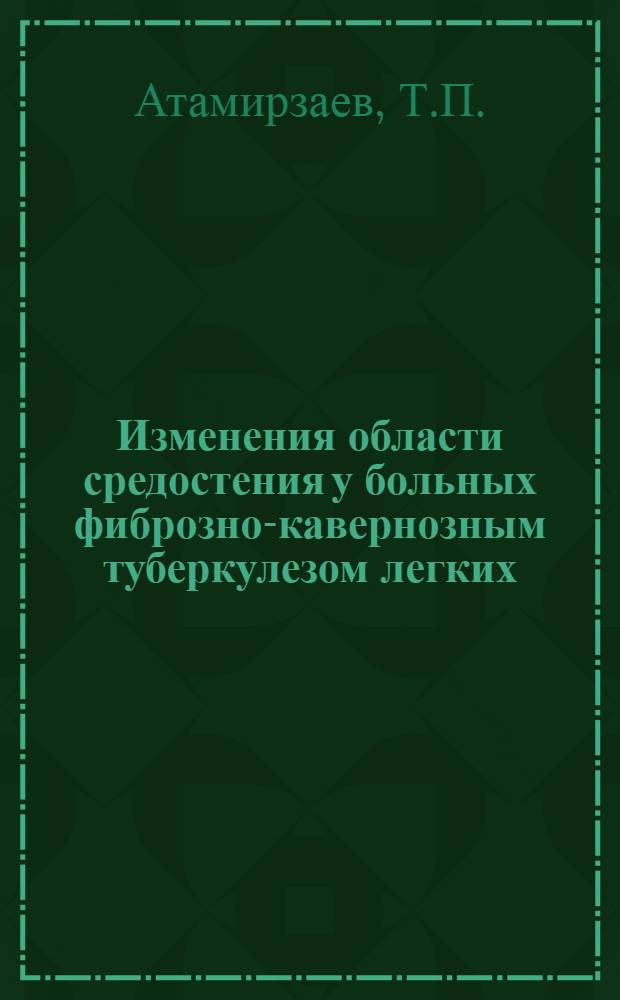 Атамирзаев, Т.П.

Изменения области средостения у больных фиброзно-кавернозным туберкулезом легких